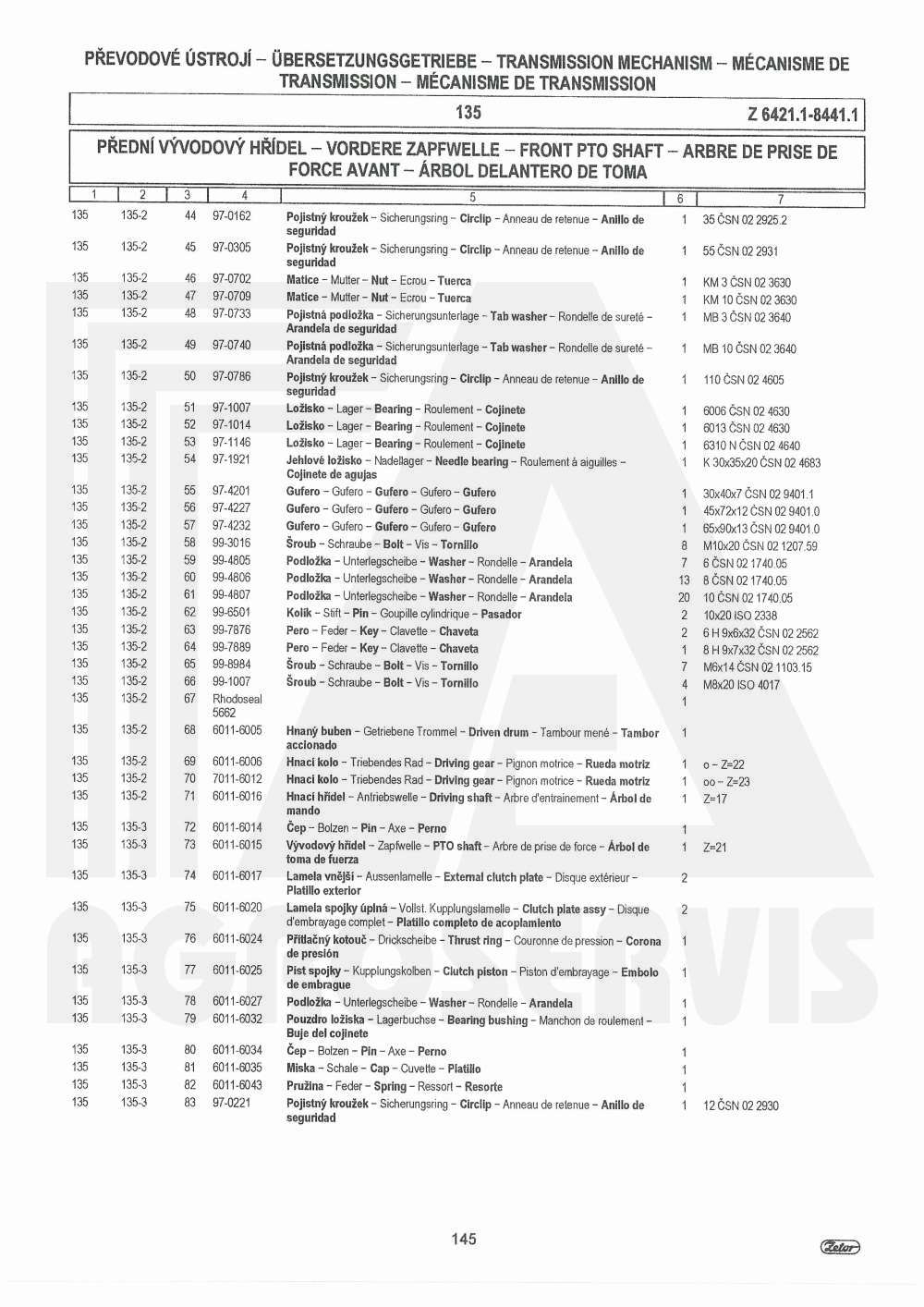 PŘEVODOVÉ ÚSTROJÍ – ÜBERSETZUNGSGETRIEBE – TRANSMISSION MECHANISM – MÉCANISME DE TRANSMISSION – MÉCANISME DE TRANSMISSION

135 Z 6421.1-8441.1

PŘEDNÍ VÝVODOVÝ HŘÍDEL – VORDERE ZAPFWELLE – FRONT PTO SHAFT – ARBRE DE PRISE DE FORCE AVANT – ÁRBOL DELANTERO DE TOMA

| 1 | 2 | 3 | 4 | 5 | 6 | 7 |
|---|---|---|---|---|---|---|
| 135 | 135-2 | 44 | 97-0162 | Pojistný kroužek – Sicherungsring – Circlip – Anneau de retenue – Anillo de seguridad | 1 | 35 ČSN 02 2925.2 |
| 135 | 135-2 | 45 | 97-0305 | Pojistný kroužek – Sicherungsring – Circlip – Anneau de retenue – Anillo de seguridad | 1 | 55 ČSN 02 2931 |
| 135 | 135-2 | 46 | 97-0702 | Matice – Mutter – Nut – Ecrou – Tuerca | 1 | KM 3 ČSN 02 3630 |
| 135 | 135-2 | 47 | 97-0709 | Matice – Mutter – Nut – Ecrou – Tuerca | 1 | KM 10 ČSN 02 3630 |
| 135 | 135-2 | 48 | 97-0733 | Pojistná podložka – Sicherungsunterlage – Tab washer – Rondelle de sureté – Arandela de seguridad | 1 | MB 3 ČSN 02 3640 |
| 135 | 135-2 | 49 | 97-0740 | Pojistná podložka – Sicherungsunterlage – Tab washer – Rondelle de sureté – Arandela de seguridad | 1 | MB 10 ČSN 02 3640 |
| 135 | 135-2 | 50 | 97-0786 | Pojistný kroužek – Sicherungsring – Circlip – Anneau de retenue – Anillo de seguridad | 1 | 110 ČSN 02 4605 |
| 135 | 135-2 | 51 | 97-1007 | Ložisko – Lager – Bearing – Roulement – Cojinete | 1 | 6006 ČSN 02 4630 |
| 135 | 135-2 | 52 | 97-1014 | Ložisko – Lager – Bearing – Roulement – Cojinete | 1 | 6013 ČSN 02 4630 |
| 135 | 135-2 | 53 | 97-1146 | Ložisko – Lager – Bearing – Roulement – Cojinete | 1 | 6310 N ČSN 02 4640 |
| 135 | 135-2 | 54 | 97-1921 | Jehlové ložisko – Nadellager – Needle bearing – Roulement à aiguilles – Cojinete de agujas | 1 | K 30x35x20 ČSN 02 4683 |
| 135 | 135-2 | 55 | 97-4201 | Gufero – Gufero – Gufero – Gufero – Gufero | 1 | 30x40x7 ČSN 02 9401.1 |
| 135 | 135-2 | 56 | 97-4227 | Gufero – Gufero – Gufero – Gufero – Gufero | 1 | 45x72x12 ČSN 02 9401.0 |
| 135 | 135-2 | 57 | 97-4232 | Gufero – Gufero – Gufero – Gufero – Gufero | 1 | 65x90x13 ČSN 02 9401.0 |
| 135 | 135-2 | 58 | 99-3016 | Šroub – Schraube – Bolt – Vis – Tornillo | 8 | M10x20 ČSN 02 1207.59 |
| 135 | 135-2 | 59 | 99-4805 | Podložka – Unterlegscheibe – Washer – Rondelle – Arandela | 7 | 6 ČSN 02 1740.05 |
| 135 | 135-2 | 60 | 99-4806 | Podložka – Unterlegscheibe – Washer – Rondelle – Arandela | 13 | 8 ČSN 02 1740.05 |
| 135 | 135-2 | 61 | 99-4807 | Podložka – Unterlegscheibe – Washer – Rondelle – Arandela | 20 | 10 ČSN 02 1740.05 |
| 135 | 135-2 | 62 | 99-6501 | Kolík – Stift – Pin – Goupille cylindrique – Pasador | 2 | 10x20 ISO 2338 |
| 135 | 135-2 | 63 | 99-7876 | Pero – Feder – Key – Clavette – Chaveta | 2 | 6 H 9x6x32 ČSN 02 2562 |
| 135 | 135-2 | 64 | 99-7889 | Pero – Feder – Key – Clavette – Chaveta | 1 | 8 H 9x7x32 ČSN 02 2562 |
| 135 | 135-2 | 65 | 99-8984 | Šroub – Schraube – Bolt – Vis – Tornillo | 7 | M6x14 ČSN 02 1103.15 |
| 135 | 135-2 | 66 | 99-1007 | Šroub – Schraube – Bolt – Vis – Tornillo | 4 | M8x20 ISO 4017 |
| 135 | 135-2 | 67 | Rhodoseal 5662 | | 1 | |
| 135 | 135-2 | 68 | 6011-6005 | Hnaný buben – Getriebene Trommel – Driven drum – Tambour mené – Tambor accionado | 1 | |
| 135 | 135-2 | 69 | 6011-6006 | Hnací kolo – Triebendes Rad – Driving gear – Pignon motrice – Rueda motriz | 1 | o – Z=22 |
| 135 | 135-2 | 70 | 7011-6012 | Hnací kolo – Triebendes Rad – Driving gear – Pignon motrice – Rueda motriz | 1 | oo – Z=23 |
| 135 | 135-2 | 71 | 6011-6016 | Hnací hřídel – Antriebswelle – Driving shaft – Arbre d'entrainement – Árbol de mando | 1 | Z=17 |
| 135 | 135-3 | 72 | 6011-6014 | Čep – Bolzen – Pin – Axe – Perno | 1 | |
| 135 | 135-3 | 73 | 6011-6015 | Vývodový hřídel – Zapfwelle – PTO shaft – Arbre de prise de force – Árbol de toma de fuerza | 1 | Z=21 |
| 135 | 135-3 | 74 | 6011-6017 | Lamela vnější – Aussenlamelle – External clutch plate – Disque extérieur – Platillo exterior | 2 | |
| 135 | 135-3 | 75 | 6011-6020 | Lamela spojky úplná – Vollst. Kupplungslamelle – Clutch plate assy – Disque d'embrayage complet – Platillo completo de acoplamiento | 2 | |
| 135 | 135-3 | 76 | 6011-6024 | Přítlačný kotouč – Drickscheibe – Thrust ring – Couronne de pression – Corona de presión | 1 | |
| 135 | 135-3 | 77 | 6011-6025 | Píst spojky – Kupplungskolben – Clutch piston – Piston d'embrayage – Embolo de embrague | 1 | |
| 135 | 135-3 | 78 | 6011-6027 | Podložka – Unterlegscheibe – Washer – Rondelle – Arandela | 1 | |
| 135 | 135-3 | 79 | 6011-6032 | Pouzdro ložiska – Lagerbuchse – Bearing bushing – Manchon de roulement – Buje del cojinete | 1 | |
| 135 | 135-3 | 80 | 6011-6034 | Čep – Bolzen – Pin – Axe – Perno | 1 | |
| 135 | 135-3 | 81 | 6011-6035 | Miska – Schale – Cap – Cuvette – Platillo | 1 | |
| 135 | 135-3 | 82 | 6011-6043 | Pružina – Feder – Spring – Ressort – Resorte | 1 | |
| 135 | 135-3 | 83 | 97-0221 | Pojistný kroužek – Sicherungsring – Circlip – Anneau de retenue – Anillo de seguridad | 1 | 12 ČSN 02 2930 |

AGROSERVIS

145

Zetor